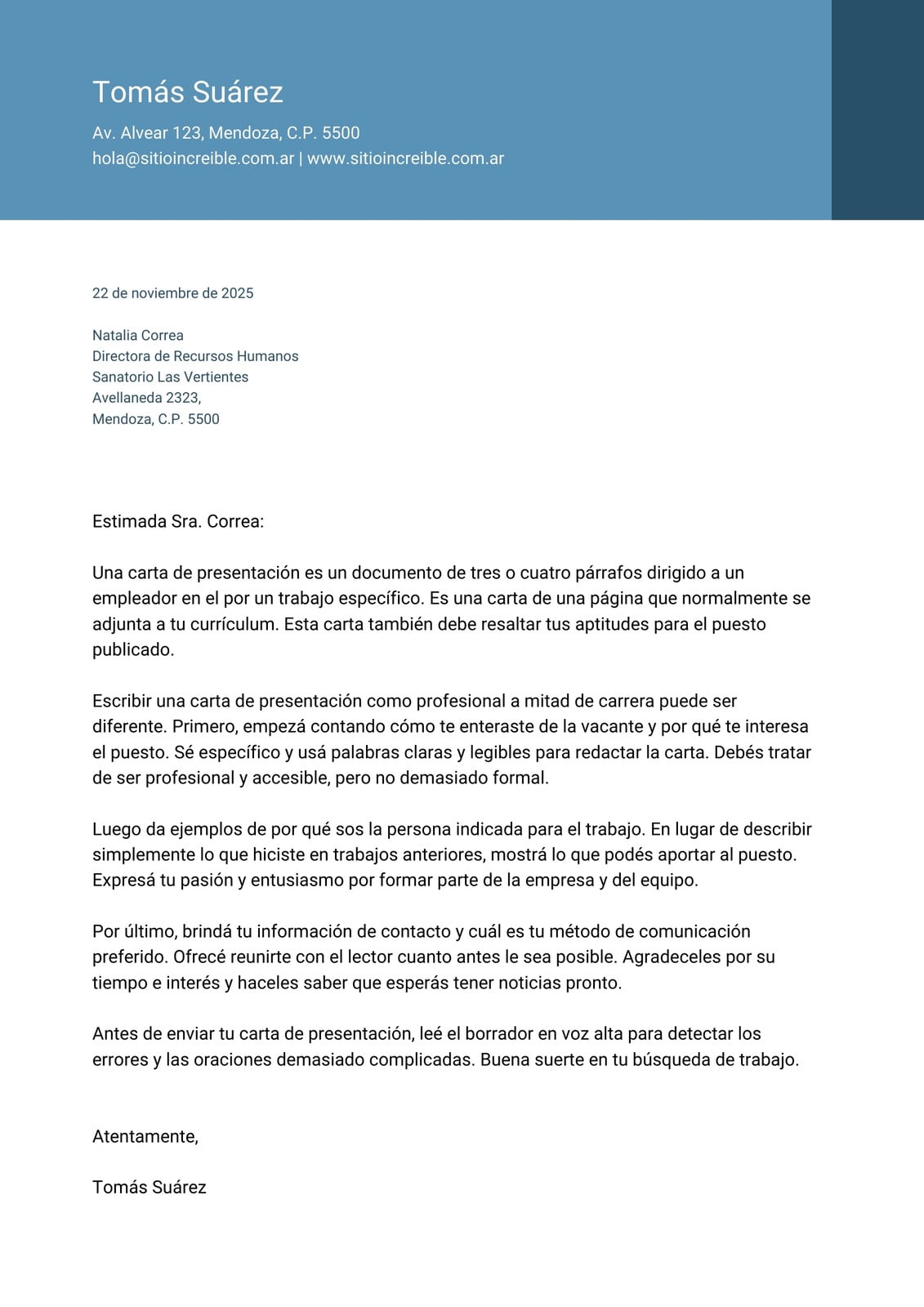 Tomás Suárez

Av. Alvear 123, Mendoza, C.P. 5500
hola@sitioincreible.com.ar | www.sitioincreible.com.ar

22 de noviembre de 2025

Natalia Correa
Directora de Recursos Humanos
Sanatorio Las Vertientes
Avellaneda 2323,
Mendoza, C.P. 5500

Estimada Sra. Correa:

Una carta de presentación es un documento de tres o cuatro párrafos dirigido a un empleador en el por un trabajo específico. Es una carta de una página que normalmente se adjunta a tu currículum. Esta carta también debe resaltar tus aptitudes para el puesto publicado.

Escribir una carta de presentación como profesional a mitad de carrera puede ser diferente. Primero, empezá contando cómo te enteraste de la vacante y por qué te interesa el puesto. Sé específico y usá palabras claras y legibles para redactar la carta. Debés tratar de ser profesional y accesible, pero no demasiado formal.

Luego da ejemplos de por qué sos la persona indicada para el trabajo. En lugar de describir simplemente lo que hiciste en trabajos anteriores, mostrá lo que podés aportar al puesto. Expresá tu pasión y entusiasmo por formar parte de la empresa y del equipo.

Por último, brindá tu información de contacto y cuál es tu método de comunicación preferido. Ofrecé reunirte con el lector cuanto antes le sea posible. Agradeceles por su tiempo e interés y haceles saber que esperás tener noticias pronto.

Antes de enviar tu carta de presentación, leé el borrador en voz alta para detectar los errores y las oraciones demasiado complicadas. Buena suerte en tu búsqueda de trabajo.

Atentamente,

Tomás Suárez